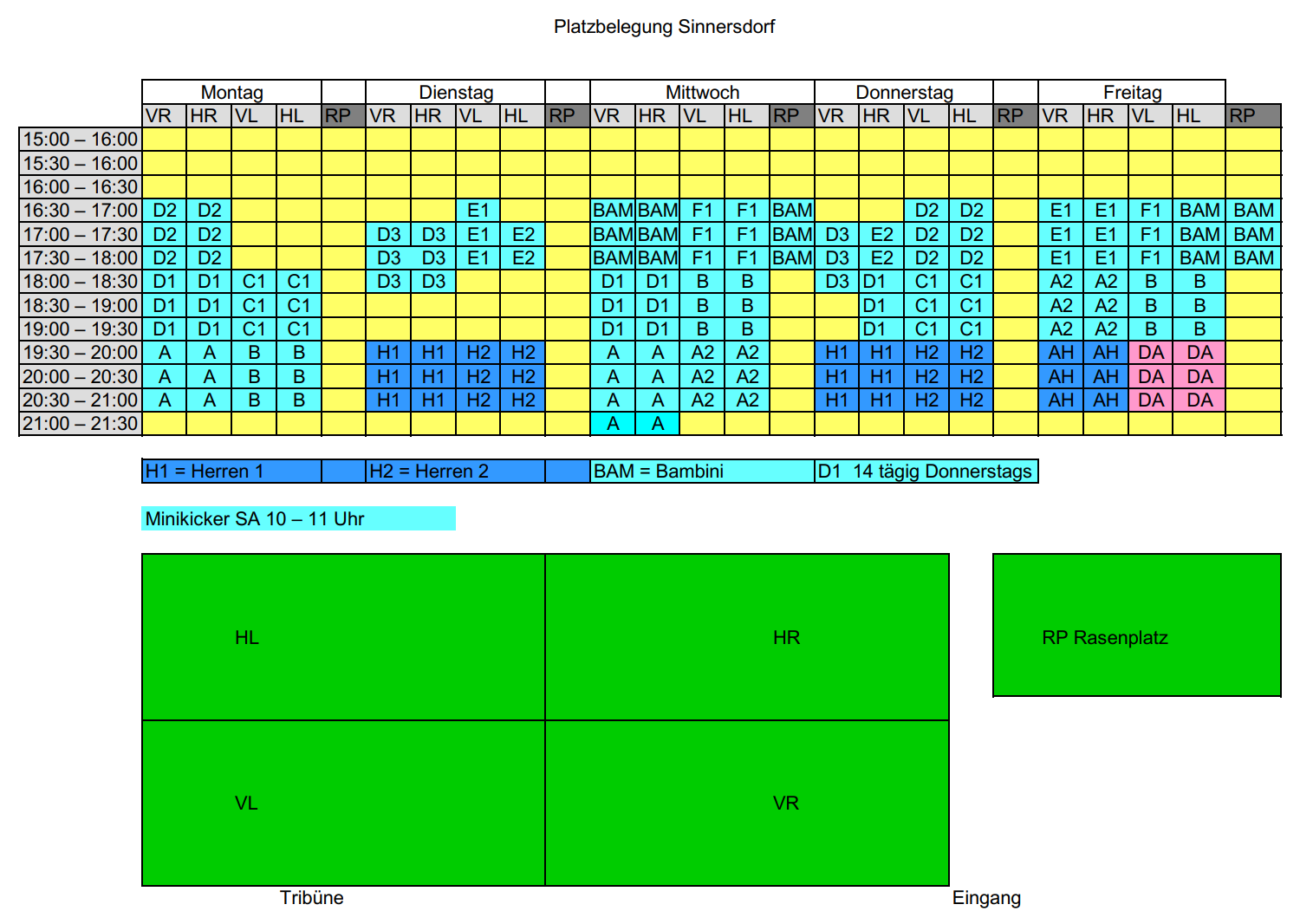 Platzbelegung Sinnersdorf

| | Montag | | | | | Dienstag | | | | | Mittwoch | | | | | Donnerstag | | | | | Freitag | | | | |
|---|---|---|---|---|---|---|---|---|---|---|---|---|---|---|---|---|---|---|---|---|---|---|---|---|---|
| | VR | HR | VL | HL | RP | VR | HR | VL | HL | RP | VR | HR | VL | HL | RP | VR | HR | VL | HL | RP | VR | HR | VL | HL | RP |
| 15:00 – 16:00 | | | | | | | | | | | | | | | | | | | | | | | | | |
| 15:30 – 16:00 | | | | | | | | | | | | | | | | | | | | | | | | | |
| 16:00 – 16:30 | | | | | | | | | | | | | | | | | | | | | | | | | |
| 16:30 – 17:00 | D2 | D2 | | | | | | E1 | | | BAM | BAM | F1 | F1 | BAM | | | D2 | D2 | | E1 | E1 | F1 | BAM | BAM |
| 17:00 – 17:30 | D2 | D2 | | | | D3 | D3 | E1 | E2 | | BAM | BAM | F1 | F1 | BAM | D3 | E2 | D2 | D2 | | E1 | E1 | F1 | BAM | BAM |
| 17:30 – 18:00 | D2 | D2 | | | | D3 | D3 | E1 | E2 | | BAM | BAM | F1 | F1 | BAM | D3 | E2 | D2 | D2 | | E1 | E1 | F1 | BAM | BAM |
| 18:00 – 18:30 | D1 | D1 | C1 | C1 | | D3 | D3 | | | | D1 | D1 | B | B | | D3 | D1 | C1 | C1 | | A2 | A2 | B | B | |
| 18:30 – 19:00 | D1 | D1 | C1 | C1 | | | | | | | D1 | D1 | B | B | | | D1 | C1 | C1 | | A2 | A2 | B | B | |
| 19:00 – 19:30 | D1 | D1 | C1 | C1 | | | | | | | D1 | D1 | B | B | | | D1 | C1 | C1 | | A2 | A2 | B | B | |
| 19:30 – 20:00 | A | A | B | B | | H1 | H1 | H2 | H2 | | A | A | A2 | A2 | | H1 | H1 | H2 | H2 | | AH | AH | DA | DA | |
| 20:00 – 20:30 | A | A | B | B | | H1 | H1 | H2 | H2 | | A | A | A2 | A2 | | H1 | H1 | H2 | H2 | | AH | AH | DA | DA | |
| 20:30 – 21:00 | A | A | B | B | | H1 | H1 | H2 | H2 | | A | A | A2 | A2 | | H1 | H1 | H2 | H2 | | AH | AH | DA | DA | |
| 21:00 – 21:30 | | | | | | | | | | | A | A | | | | | | | | | | | | | |

H1 = Herren 1 H2 = Herren 2 BAM = Bambini D1 14 tägig Donnerstags

Minikicker SA 10 – 11 Uhr

HL HR RP Rasenplatz

VL VR

Tribüne Eingang